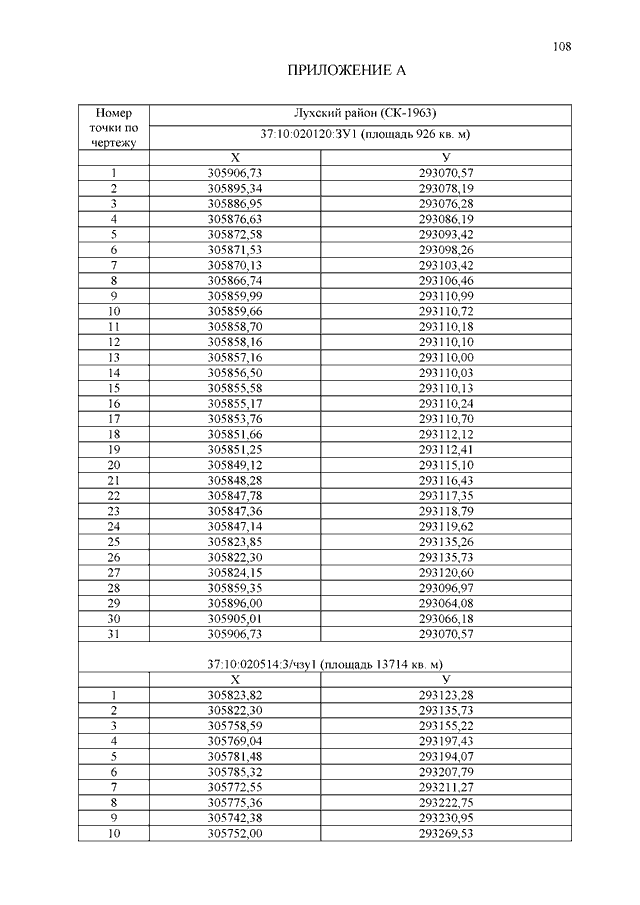 108

ПРИЛОЖЕНИЕ А

| Номер точки по чертежу | Лухский район (СК-1963) | |
|---|---|---|
| | 37:10:020120:ЗУ1 (площадь 926 кв. м) | |
| | Х | У |
| 1 | 305906,73 | 293070,57 |
| 2 | 305895,34 | 293078,19 |
| 3 | 305886,95 | 293076,28 |
| 4 | 305876,63 | 293086,19 |
| 5 | 305872,58 | 293093,42 |
| 6 | 305871,53 | 293098,26 |
| 7 | 305870,13 | 293103,42 |
| 8 | 305866,74 | 293106,46 |
| 9 | 305859,99 | 293110,99 |
| 10 | 305859,66 | 293110,72 |
| 11 | 305858,70 | 293110,18 |
| 12 | 305858,16 | 293110,10 |
| 13 | 305857,16 | 293110,00 |
| 14 | 305856,50 | 293110,03 |
| 15 | 305855,58 | 293110,13 |
| 16 | 305855,17 | 293110,24 |
| 17 | 305853,76 | 293110,70 |
| 18 | 305851,66 | 293112,12 |
| 19 | 305851,25 | 293112,41 |
| 20 | 305849,12 | 293115,10 |
| 21 | 305848,28 | 293116,43 |
| 22 | 305847,78 | 293117,35 |
| 23 | 305847,36 | 293118,79 |
| 24 | 305847,14 | 293119,62 |
| 25 | 305823,85 | 293135,26 |
| 26 | 305822,30 | 293135,73 |
| 27 | 305824,15 | 293120,60 |
| 28 | 305859,35 | 293096,97 |
| 29 | 305896,00 | 293064,08 |
| 30 | 305905,01 | 293066,18 |
| 31 | 305906,73 | 293070,57 |
| | 37:10:020514:3/чзу1 (площадь 13714 кв. м) | |
| | Х | У |
| 1 | 305823,82 | 293123,28 |
| 2 | 305822,30 | 293135,73 |
| 3 | 305758,59 | 293155,22 |
| 4 | 305769,04 | 293197,43 |
| 5 | 305781,48 | 293194,07 |
| 6 | 305785,32 | 293207,79 |
| 7 | 305772,55 | 293211,27 |
| 8 | 305775,36 | 293222,75 |
| 9 | 305742,38 | 293230,95 |
| 10 | 305752,00 | 293269,53 |